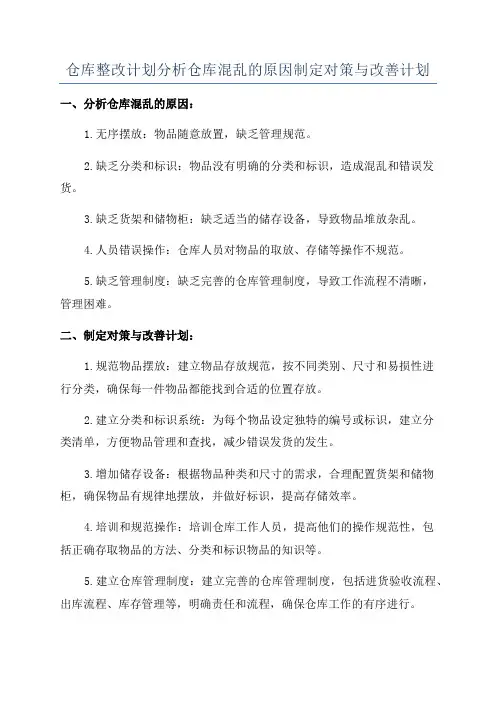 仓库整改计划分析仓库混乱的原因制定对策与改善计划

一、分析仓库混乱的原因：

1.无序摆放：物品随意放置，缺乏管理规范。

2.缺乏分类和标识：物品没有明确的分类和标识，造成混乱和错误发货。

3.缺乏货架和储物柜：缺乏适当的储存设备，导致物品堆放杂乱。

4.人员错误操作：仓库人员对物品的取放、存储等操作不规范。

5.缺乏管理制度：缺乏完善的仓库管理制度，导致工作流程不清晰，管理困难。

二、制定对策与改善计划：

1.规范物品摆放：建立物品存放规范，按不同类别、尺寸和易损性进行分类，确保每一件物品都能找到合适的位置存放。

2.建立分类和标识系统：为每个物品设定独特的编号或标识，建立分类清单，方便物品管理和查找，减少错误发货的发生。

3.增加储存设备：根据物品种类和尺寸的需求，合理配置货架和储物柜，确保物品有规律地摆放，并做好标识，提高存储效率。

4.培训和规范操作：培训仓库工作人员，提高他们的操作规范性，包括正确存取物品的方法、分类和标识物品的知识等。

5.建立仓库管理制度：建立完善的仓库管理制度，包括进货验收流程、出库流程、库存管理等，明确责任和流程，确保仓库工作的有序进行。